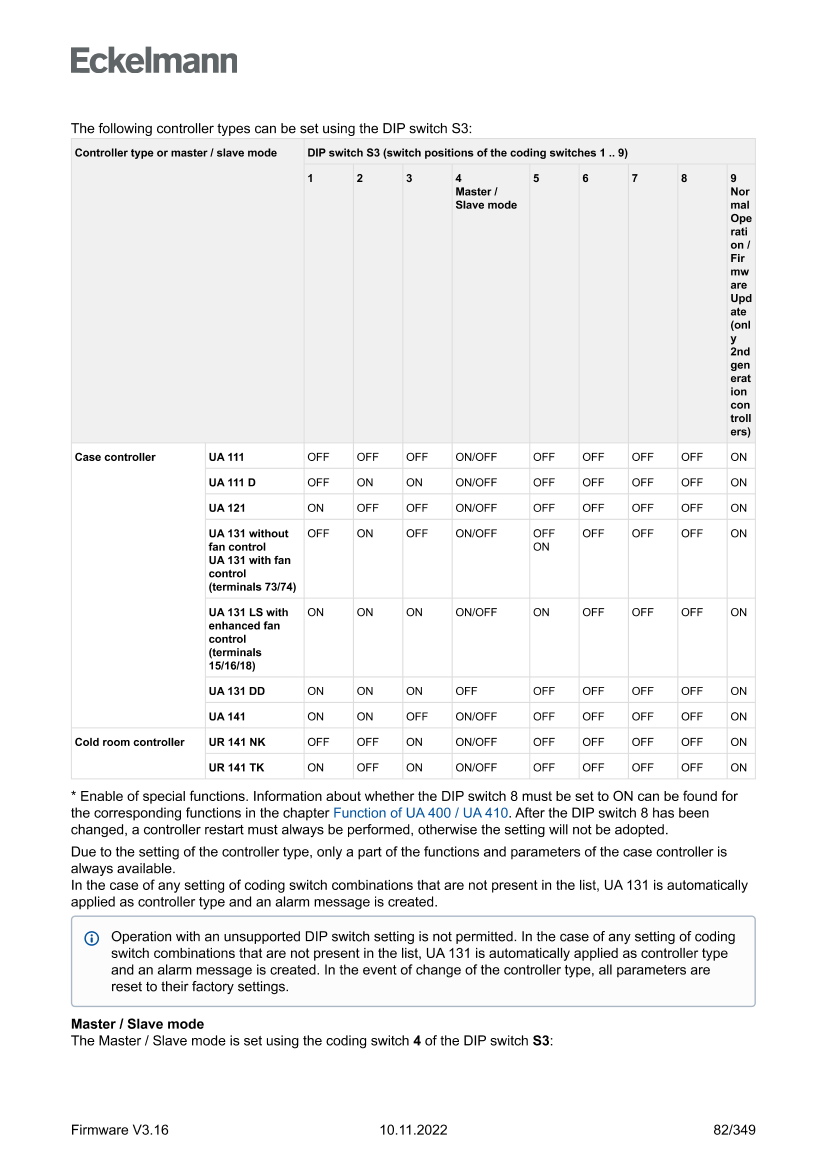 Eckelmann

The following controller types can be set using the DIP switch S3:

| Controller type or master / slave mode | | DIP switch S3 (switch positions of the coding switches 1 .. 9) | | | | | | | | |
|---|---|---|---|---|---|---|---|---|---|---|
| | | 1 | 2 | 3 | 4 Master / Slave mode | 5 | 6 | 7 | 8 | 9 Normal Operation / Firmware Update (only 2nd generation controllers) |
| Case controller | UA 111 | OFF | OFF | OFF | ON/OFF | OFF | OFF | OFF | OFF | ON |
| | UA 111 D | OFF | ON | ON | ON/OFF | OFF | OFF | OFF | OFF | ON |
| | UA 121 | ON | OFF | OFF | ON/OFF | OFF | OFF | OFF | OFF | ON |
| | UA 131 without fan control UA 131 with fan control (terminals 73/74) | OFF | ON | OFF | ON/OFF | OFF ON | OFF | OFF | OFF | ON |
| | UA 131 LS with enhanced fan control (terminals 15/16/18) | ON | ON | ON | ON/OFF | ON | OFF | OFF | OFF | ON |
| | UA 131 DD | ON | ON | ON | OFF | OFF | OFF | OFF | OFF | ON |
| | UA 141 | ON | ON | OFF | ON/OFF | OFF | OFF | OFF | OFF | ON |
| Cold room controller | UR 141 NK | OFF | OFF | ON | ON/OFF | OFF | OFF | OFF | OFF | ON |
| | UR 141 TK | ON | OFF | ON | ON/OFF | OFF | OFF | OFF | OFF | ON |

* Enable of special functions. Information about whether the DIP switch 8 must be set to ON can be found for the corresponding functions in the chapter Function of UA 400 / UA 410. After the DIP switch 8 has been changed, a controller restart must always be performed, otherwise the setting will not be adopted.

Due to the setting of the controller type, only a part of the functions and parameters of the case controller is always available.
In the case of any setting of coding switch combinations that are not present in the list, UA 131 is automatically applied as controller type and an alarm message is created.

Operation with an unsupported DIP switch setting is not permitted. In the case of any setting of coding switch combinations that are not present in the list, UA 131 is automatically applied as controller type and an alarm message is created. In the event of change of the controller type, all parameters are reset to their factory settings.

Master / Slave mode
The Master / Slave mode is set using the coding switch 4 of the DIP switch S3:

Firmware V3.16 10.11.2022 82/349